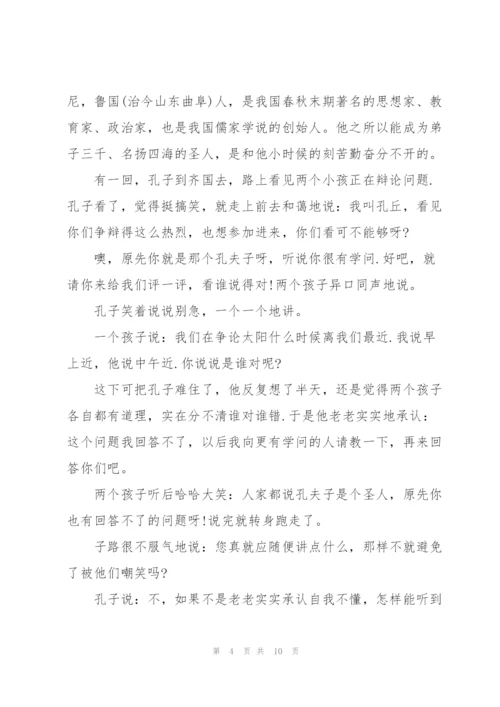 尼，鲁国(治今山东曲阜)人，是我国春秋末期著名的思想家、教育家、政治家，也是我国儒家学说的创始人。他之所以能成为弟子三千、名扬四海的圣人，是和他小时候的刻苦勤奋分不开的。

有一回，孔子到齐国去，路上看见两个小孩正在辩论问题.孔子看了，觉得挺搞笑，就走上前去和蔼地说：我叫孔丘，看见你们争辩得这么热烈，也想参加进来，你们看可不能够呀?

噢，原先你就是那个孔夫子呀，听说你很有学问.好吧，就请你来给我们评一评，看谁说得对!两个孩子异口同声地说。

孔子笑着说说别急，一个一个地讲。

一个孩子说：我们在争论太阳什么时候离我们最近.我说早上近，他说中午近.你说说是谁对呢?

这下可把孔子难住了，他反复想了半天，还是觉得两个孩子各自都有道理，实在分不清谁对谁错.于是他老老实实地承认：这个问题我回答不了，以后我向更有学问的人请教一下，再来回答你们吧。

两个孩子听后哈哈大笑：人家都说孔夫子是个圣人，原先你也有回答不了的问题呀!说完就转身跑走了。

子路很不服气地说：您真就应随便讲点什么，那样不就避免了被他们嘲笑吗?

孔子说：不，如果不是老老实实承认自我不懂，怎样能听到

第 4 页 共 10 页